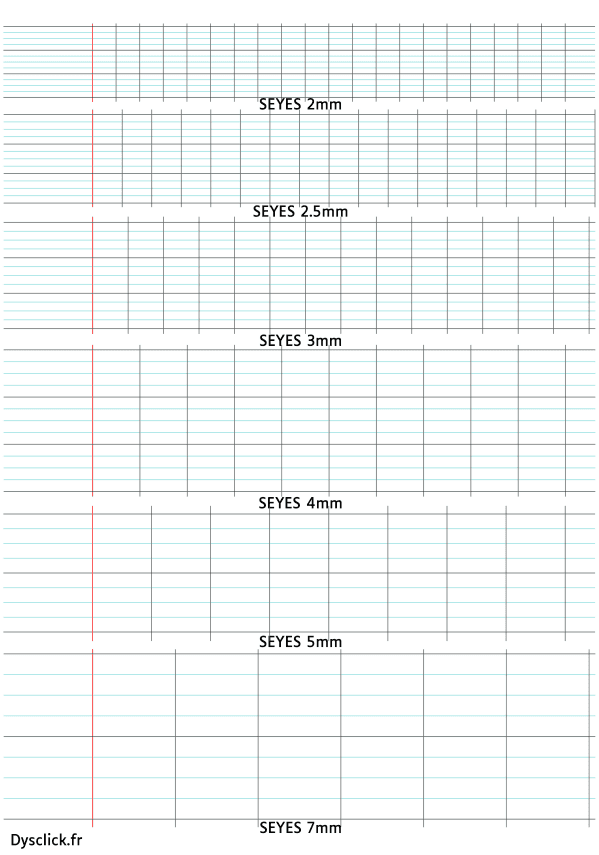 SEYES 2mm

SEYES 2.5mm

SEYES 3mm

SEYES 4mm

SEYES 5mm

SEYES 7mm

Dysclick.fr